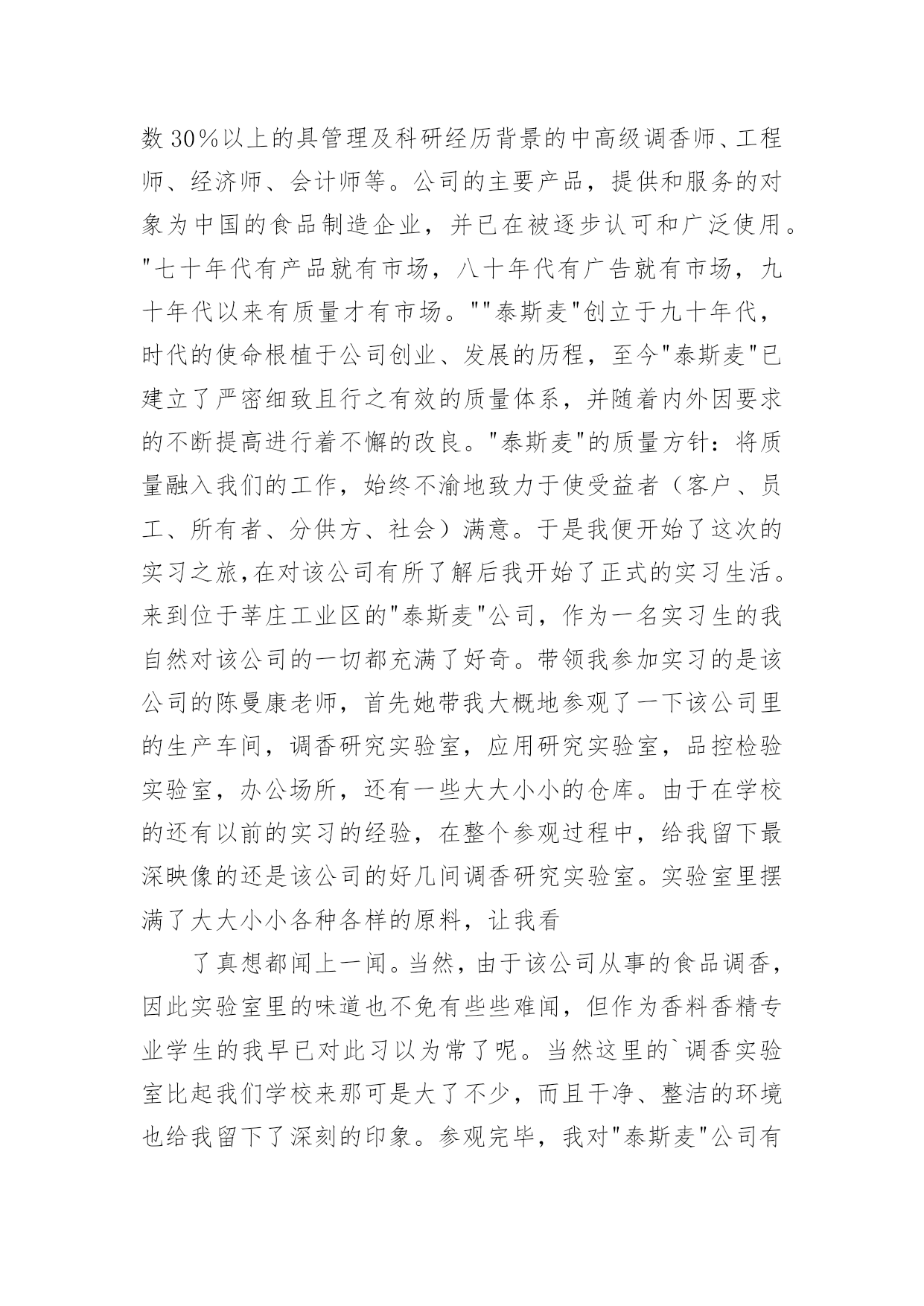 数30%以上的具管理及科研经历背景的中高级调香师、工程师、经济师、会计师等。公司的主要产品，提供和服务的对象为中国的食品制造企业，并已在被逐步认可和广泛使用。"七十年代有产品就有市场，八十年代有广告就有市场，九十年代以来有质量才有市场。""泰斯麦"创立于九十年代，时代的使命根植于公司创业、发展的历程，至今"泰斯麦"已建立了严密细致且行之有效的质量体系，并随着内外因要求的不断提高进行着不懈的改良。"泰斯麦"的质量方针：将质量融入我们的工作，始终不渝地致力于使受益者（客户、员工、所有者、分供方、社会）满意。于是我便开始了这次的实习之旅,在对该公司有所了解后我开始了正式的实习生活。来到位于莘庄工业区的"泰斯麦"公司，作为一名实习生的我自然对该公司的一切都充满了好奇。带领我参加实习的是该公司的陈曼康老师，首先她带我大概地参观了一下该公司里的生产车间，调香研究实验室，应用研究实验室，品控检验实验室，办公场所，还有一些大大小小的仓库。由于在学校的还有以前的实习的经验，在整个参观过程中，给我留下最深映像的还是该公司的好几间调香研究实验室。实验室里摆满了大大小小各种各样的原料，让我看

了真想都闻上一闻。当然，由于该公司从事的食品调香，因此实验室里的味道也不免有些些难闻，但作为香料香精专业学生的我早已对此习以为常了呢。当然这里的`调香实验室比起我们学校来那可是大了不少，而且干净、整洁的环境也给我留下了深刻的印象。参观完毕，我对"泰斯麦"公司有